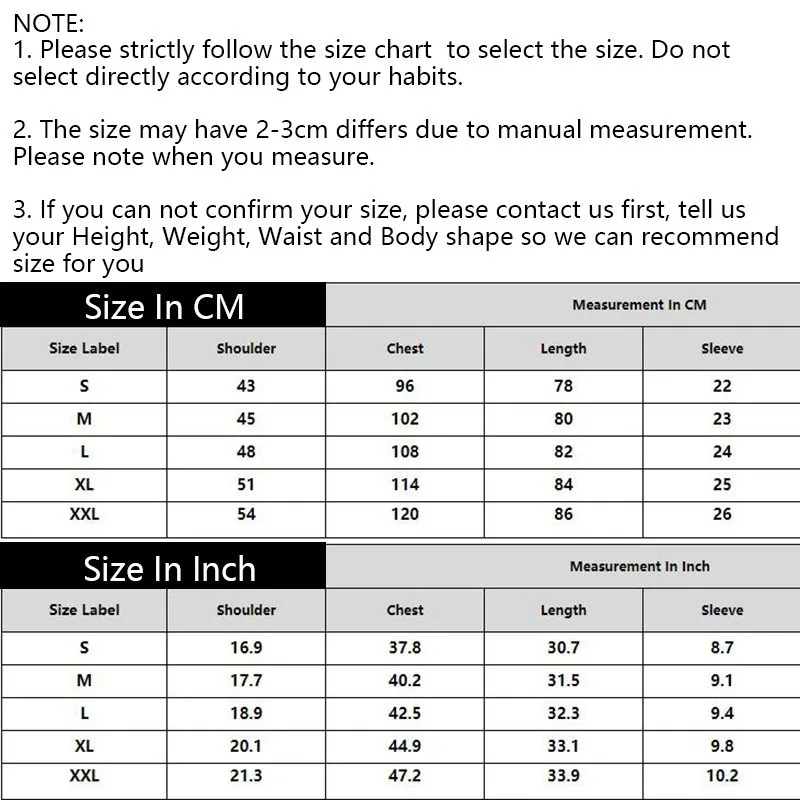 NOTE:
1. Please strictly follow the size chart to select the size. Do not select directly according to your habits.

2. The size may have 2-3cm differs due to manual measurement. Please note when you measure.

3. If you can not confirm your size, please contact us first, tell us your Height, Weight, Waist and Body shape so we can recommend size for you

Size In CM

Measurement In CM

| Size Label | Shoulder | Chest | Length | Sleeve |
|---|---|---|---|---|
| S | 43 | 96 | 78 | 22 |
| M | 45 | 102 | 80 | 23 |
| L | 48 | 108 | 82 | 24 |
| XL | 51 | 114 | 84 | 25 |
| XXL | 54 | 120 | 86 | 26 |

Size In Inch

Measurement In Inch

| Size Label | Shoulder | Chest | Length | Sleeve |
|---|---|---|---|---|
| S | 16.9 | 37.8 | 30.7 | 8.7 |
| M | 17.7 | 40.2 | 31.5 | 9.1 |
| L | 18.9 | 42.5 | 32.3 | 9.4 |
| XL | 20.1 | 44.9 | 33.1 | 9.8 |
| XXL | 21.3 | 47.2 | 33.9 | 10.2 |